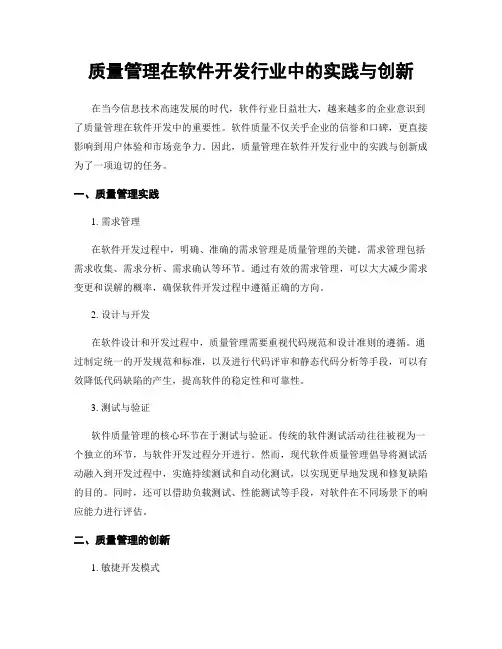 质量管理在软件开发行业中的实践与创新

在当今信息技术高速发展的时代，软件行业日益壮大，越来越多的企业意识到了质量管理在软件开发中的重要性。软件质量不仅关乎企业的信誉和口碑，更直接影响到用户体验和市场竞争力。因此，质量管理在软件开发行业中的实践与创新成为了一项迫切的任务。

一、质量管理实践

1. 需求管理

在软件开发过程中，明确、准确的需求管理是质量管理的关键。需求管理包括需求收集、需求分析、需求确认等环节。通过有效的需求管理，可以大大减少需求变更和误解的概率，确保软件开发过程中遵循正确的方向。

2. 设计与开发

在软件设计和开发过程中，质量管理需要重视代码规范和设计准则的遵循。通过制定统一的开发规范和标准，以及进行代码评审和静态代码分析等手段，可以有效降低代码缺陷的产生，提高软件的稳定性和可靠性。

3. 测试与验证

软件质量管理的核心环节在于测试与验证。传统的软件测试活动往往被视为一个独立的环节，与软件开发过程分开进行。然而，现代软件质量管理倡导将测试活动融入到开发过程中，实施持续测试和自动化测试，以实现更早地发现和修复缺陷的目的。同时，还可以借助负载测试、性能测试等手段，对软件在不同场景下的响应能力进行评估。

二、质量管理的创新

1. 敏捷开发模式